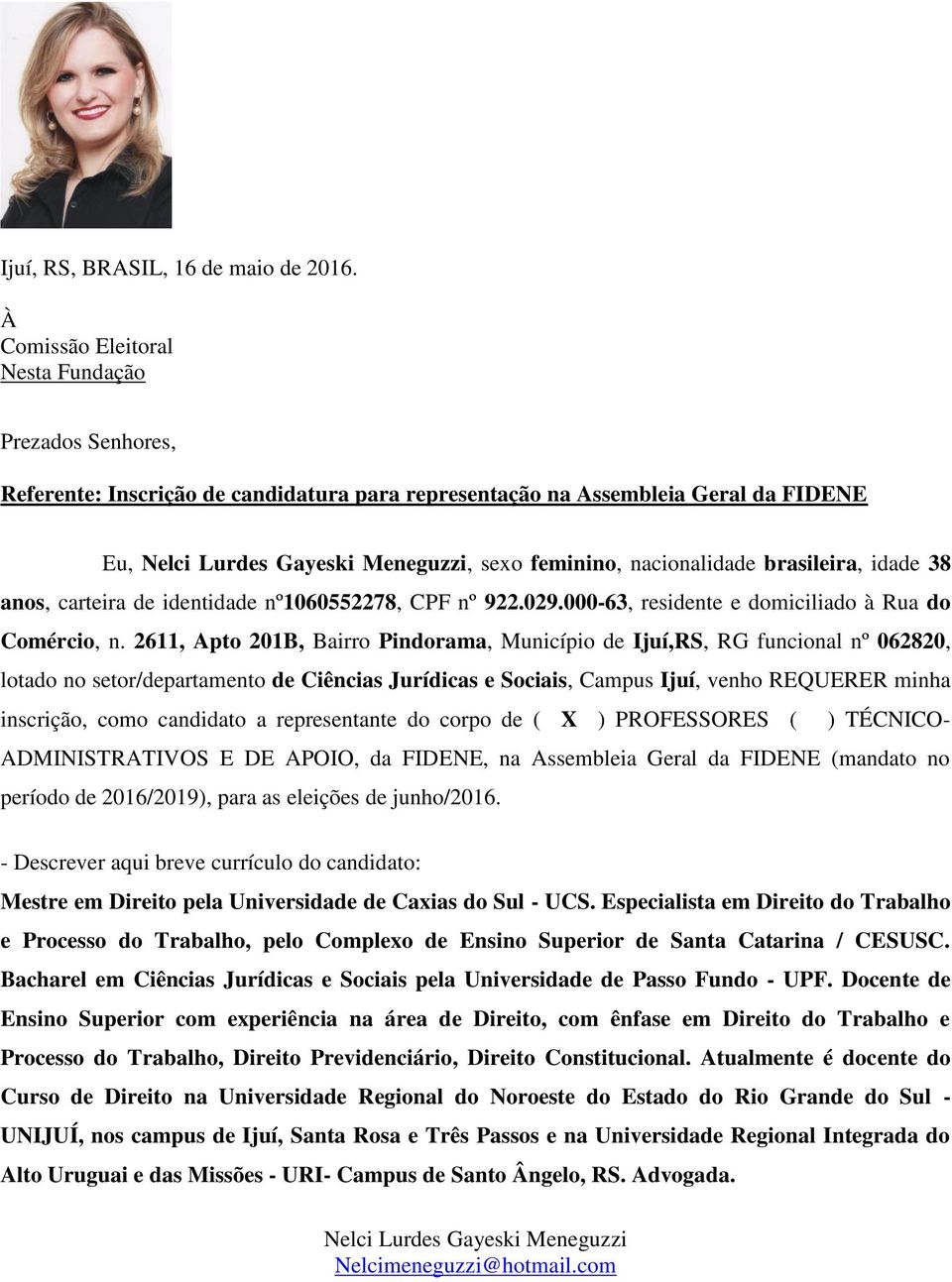 Ijuí, RS, BRASIL, 16 de maio de 2016.

À
Comissão Eleitoral
Nesta Fundação

Prezados Senhores,

Referente: Inscrição de candidatura para representação na Assembleia Geral da FIDENE

Eu, Nelci Lurdes Gayeski Meneguzzi, sexo feminino, nacionalidade brasileira, idade 38 anos, carteira de identidade nº1060552278, CPF nº 922.029.000-63, residente e domiciliado à Rua do Comércio, n. 2611, Apto 201B, Bairro Pindorama, Município de Ijuí,RS, RG funcional nº 062820, lotado no setor/departamento de Ciências Jurídicas e Sociais, Campus Ijuí, venho REQUERER minha inscrição, como candidato a representante do corpo de ( X ) PROFESSORES ( ) TÉCNICO-ADMINISTRATIVOS E DE APOIO, da FIDENE, na Assembleia Geral da FIDENE (mandato no período de 2016/2019), para as eleições de junho/2016.

- Descrever aqui breve currículo do candidato:
Mestre em Direito pela Universidade de Caxias do Sul - UCS. Especialista em Direito do Trabalho e Processo do Trabalho, pelo Complexo de Ensino Superior de Santa Catarina / CESUSC. Bacharel em Ciências Jurídicas e Sociais pela Universidade de Passo Fundo - UPF. Docente de Ensino Superior com experiência na área de Direito, com ênfase em Direito do Trabalho e Processo do Trabalho, Direito Previdenciário, Direito Constitucional. Atualmente é docente do Curso de Direito na Universidade Regional do Noroeste do Estado do Rio Grande do Sul - UNIJUÍ, nos campus de Ijuí, Santa Rosa e Três Passos e na Universidade Regional Integrada do Alto Uruguai e das Missões - URI- Campus de Santo Ângelo, RS. Advogada.

Nelci Lurdes Gayeski Meneguzzi
Nelcimeneguzzi@hotmail.com